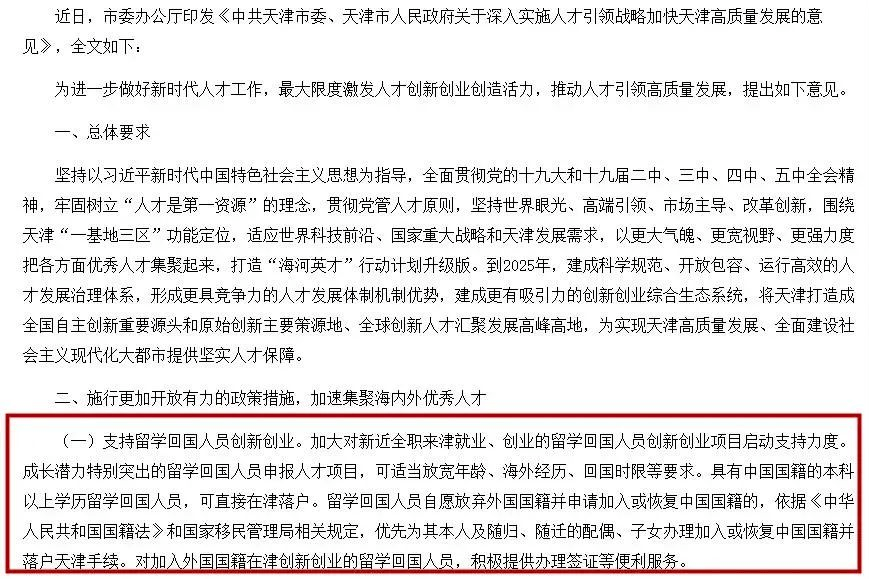 近日，市委办公厅印发《中共天津市委、天津市人民政府关于深入实施人才引领战略加快天津高质量发展的意见》，全文如下：

为进一步做好新时代人才工作，最大限度激发人才创新创业创造活力，推动人才引领高质量发展，提出如下意见。

一、总体要求

坚持以习近平新时代中国特色社会主义思想为指导，全面贯彻党的十九大和十九届二中、三中、四中、五中全会精神，牢固树立“人才是第一资源”的理念，贯彻党管人才原则，坚持世界眼光、高端引领、市场主导、改革创新，围绕天津“一基地三区”功能定位，适应世界科技前沿、国家重大战略和天津发展需求，以更大气魄、更宽视野、更强力度把各方面优秀人才集聚起来，打造“海河英才”行动计划升级版。到2025年，建成科学规范、开放包容、运行高效的人才发展治理体系，形成更具竞争力的人才发展体制机制优势，建成更有吸引力的创新创业综合生态系统，将天津打造成全国自主创新重要源头和原始创新主要策源地、全球创新人才汇聚发展高峰高地，为实现天津高质量发展、全面建设社会主义现代化大都市提供坚实人才保障。

二、施行更加开放有力的政策措施，加速集聚海内外优秀人才

（一）支持留学回国人员创新创业。加大对新近全职来津就业、创业的留学回国人员创新创业项目启动支持力度。成长潜力特别突出的留学回国人员申报人才项目，可适当放宽年龄、海外经历、回国时限等要求。具有中国国籍的本科以上学历留学回国人员，可直接在津落户。留学回国人员自愿放弃外国国籍并申请加入或恢复中国国籍的，依据《中华人民共和国国籍法》和国家移民管理局相关规定，优先为其本人及随归、随迁的配偶、子女办理加入或恢复中国国籍并落户天津手续。对加入外国国籍在津创新创业的留学回国人员，积极提供办理签证等便利服务。